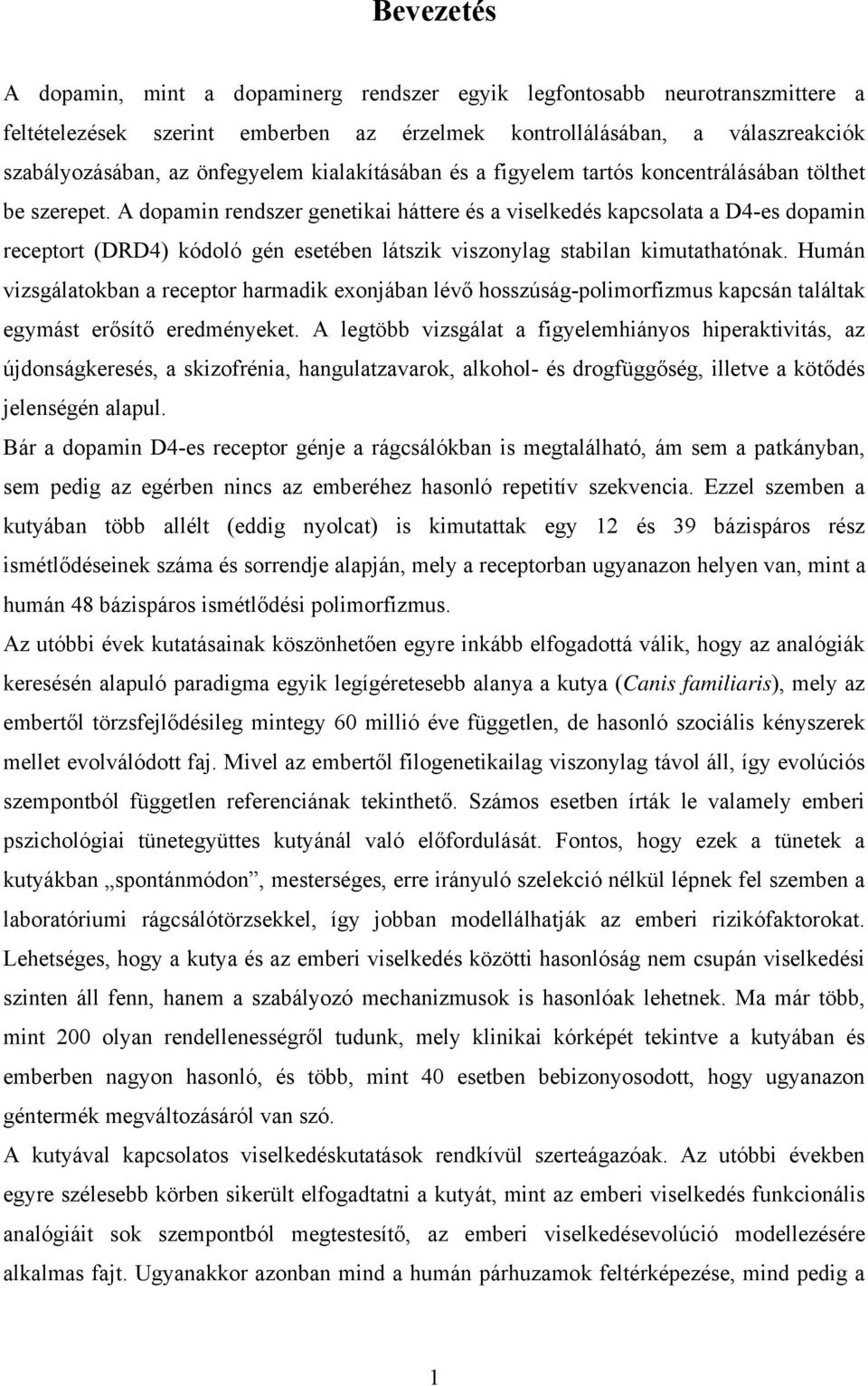 Bevezetés

A dopamin, mint a dopaminerg rendszer egyik legfontosabb neurotranszmittere a feltételezések szerint emberben az érzelmek kontrollálásában, a válaszreakciók szabályozásában, az önfegyelem kialakításában és a figyelem tartós koncentrálásában tölthet be szerepet. A dopamin rendszer genetikai háttere és a viselkedés kapcsolata a D4-es dopamin receptort (DRD4) kódoló gén esetében látszik viszonylag stabilan kimutathatónak. Humán vizsgálatokban a receptor harmadik exonjában lévő hosszúság-polimorfizmus kapcsán találtak egymást erősítő eredményeket. A legtöbb vizsgálat a figyelemhiányos hiperaktivitás, az újdonságkeresés, a skizofrénia, hangulatzavarok, alkohol- és drogfüggőség, illetve a kötődés jelenségén alapul.

Bár a dopamin D4-es receptor génje a rágcsálókban is megtalálható, ám sem a patkányban, sem pedig az egérben nincs az emberéhez hasonló repetitív szekvencia. Ezzel szemben a kutyában több allélt (eddig nyolcat) is kimutattak egy 12 és 39 bázispáros rész ismétlődéseinek száma és sorrendje alapján, mely a receptorban ugyanazon helyen van, mint a humán 48 bázispáros ismétlődési polimorfizmus.

Az utóbbi évek kutatásainak köszönhetően egyre inkább elfogadottá válik, hogy az analógiák keresésén alapuló paradigma egyik legígéretesebb alanya a kutya (Canis familiaris), mely az embertől törzsfejlődésileg mintegy 60 millió éve független, de hasonló szociális kényszerek mellet evolválódott faj. Mivel az embertől filogenetikailag viszonylag távol áll, így evolúciós szempontból független referenciának tekinthető. Számos esetben írták le valamely emberi pszichológiai tünetegyüttes kutyánál való előfordulását. Fontos, hogy ezek a tünetek a kutyákban „spontánmódon”, mesterséges, erre irányuló szelekció nélkül lépnek fel szemben a laboratóriumi rágcsálótörzsekkel, így jobban modellálhatják az emberi rizikófaktorokat. Lehetséges, hogy a kutya és az emberi viselkedés közötti hasonlóság nem csupán viselkedési szinten áll fenn, hanem a szabályozó mechanizmusok is hasonlóak lehetnek. Ma már több, mint 200 olyan rendellenességről tudunk, mely klinikai kórképét tekintve a kutyában és emberben nagyon hasonló, és több, mint 40 esetben bebizonyosodott, hogy ugyanazon géntermék megváltozásáról van szó.

A kutyával kapcsolatos viselkedéskutatások rendkívül szerteágazóak. Az utóbbi években egyre szélesebb körben sikerült elfogadtatni a kutyát, mint az emberi viselkedés funkcionális analógiáit sok szempontból megtestesítő, az emberi viselkedésevolúció modellezésére alkalmas fajt. Ugyanakkor azonban mind a humán párhuzamok feltérképezése, mind pedig a

1